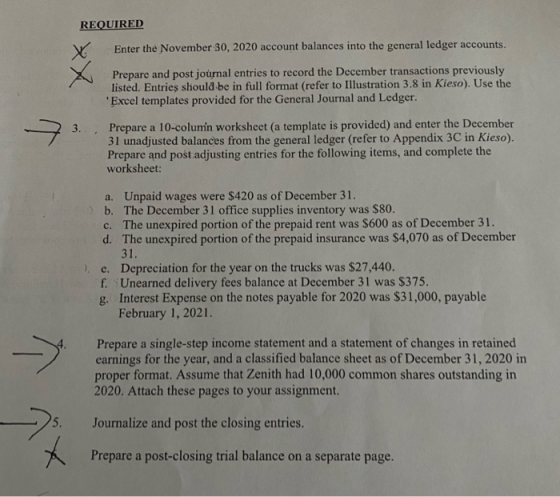 REQUIRED

Enter the November 30, 2020 account balances into the general ledger accounts.

Prepare and post journal entries to record the December transactions previously listed. Entries should be in full format (refer to Illustration 3.8 in Kieso). Use the Excel templates provided for the General Journal and Ledger.

3. Prepare a 10-column worksheet (a template is provided) and enter the December 31 unadjusted balances from the general ledger (refer to Appendix 3C in Kieso). Prepare and post adjusting entries for the following items, and complete the worksheet:

a. Unpaid wages were $420 as of December 31.
b. The December 31 office supplies inventory was $80.
c. The unexpired portion of the prepaid rent was $600 as of December 31.
d. The unexpired portion of the prepaid insurance was $4,070 as of December 31.
e. Depreciation for the year on the trucks was $27,440.
f. Unearned delivery fees balance at December 31 was $375.
g. Interest Expense on the notes payable for 2020 was $31,000, payable February 1, 2021.

4. Prepare a single-step income statement and a statement of changes in retained earnings for the year, and a classified balance sheet as of December 31, 2020 in proper format. Assume that Zenith had 10,000 common shares outstanding in 2020. Attach these pages to your assignment.

5. Journalize and post the closing entries.

Prepare a post-closing trial balance on a separate page.